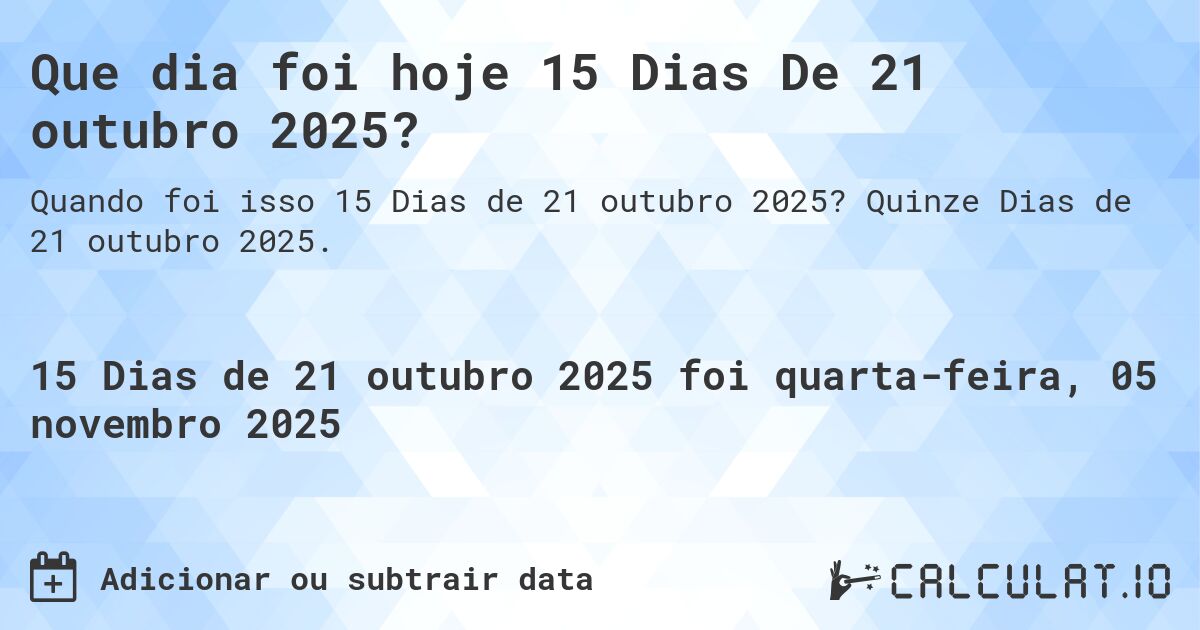 Que dia foi hoje 15 Dias De 21 outubro 2025?

Quando foi isso 15 Dias de 21 outubro 2025? Quinze Dias de 21 outubro 2025.

15 Dias de 21 outubro 2025 foi quarta-feira, 05 novembro 2025

Adicionar ou subtrair data

CALCULAT.IO